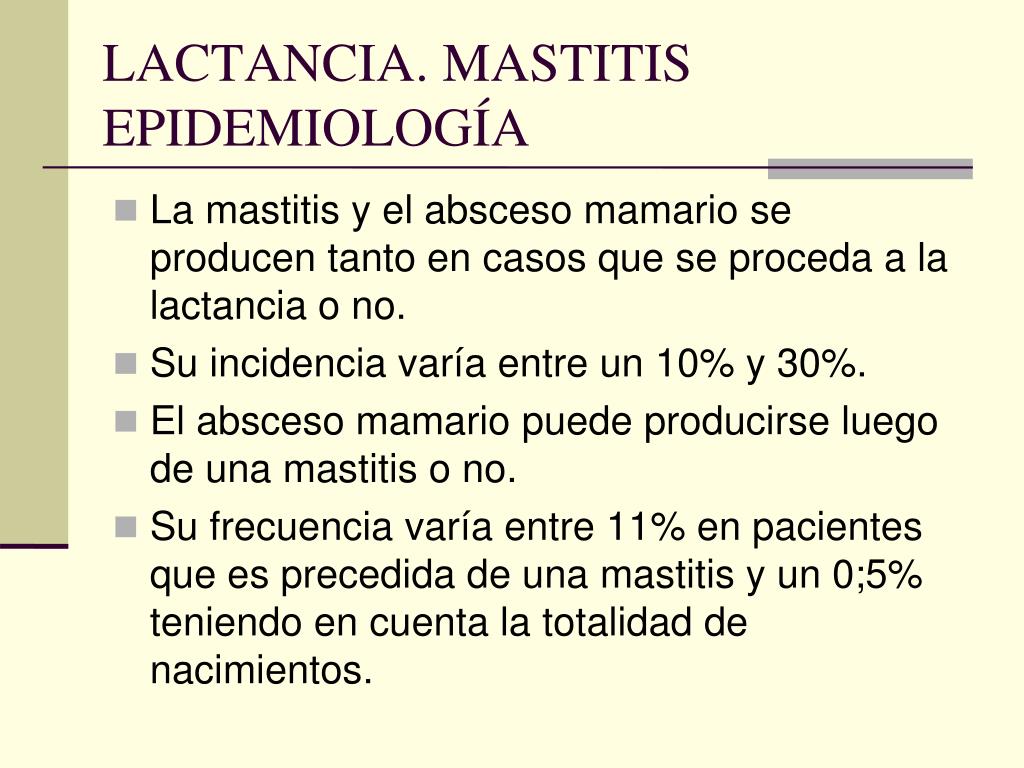 LACTANCIA. MASTITIS
EPIDEMIOLOGÍA

La mastitis y el absceso mamario se producen tanto en casos que se proceda a la lactancia o no.

Su incidencia varía entre un 10% y 30%.

El absceso mamario puede producirse luego de una mastitis o no.

Su frecuencia varía entre 11% en pacientes que es precedida de una mastitis y un 0;5% teniendo en cuenta la totalidad de nacimientos.